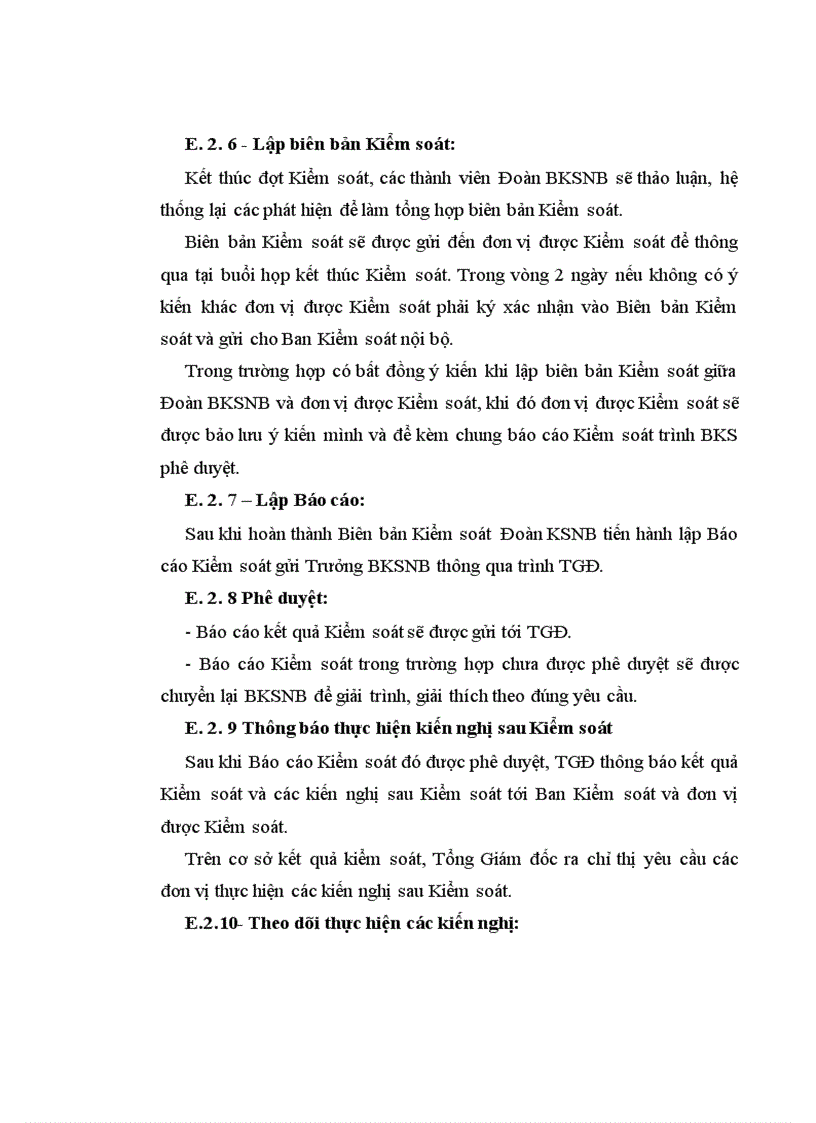 E. 2. 6 - Lập biên bản Kiểm soát:

Kết thúc đợt Kiểm soát, các thành viên Đoàn BKSNB sẽ thảo luận, hệ thống lại các phát hiện để làm tổng hợp biên bản Kiểm soát.

Biên bản Kiểm soát sẽ được gửi đến đơn vị được Kiểm soát để thông qua tại buổi họp kết thúc Kiểm soát. Trong vòng 2 ngày nếu không có ý kiến khác đơn vị được Kiểm soát phải ký xác nhận vào Biên bản Kiểm soát và gửi cho Ban Kiểm soát nội bộ.

Trong trường hợp có bất đồng ý kiến khi lập biên bản Kiểm soát giữa Đoàn BKSNB và đơn vị được Kiểm soát, khi đó đơn vị được Kiểm soát sẽ được bảo lưu ý kiến mình và để kèm chung báo cáo Kiểm soát trình BKS phê duyệt.

E. 2. 7 – Lập Báo cáo:

Sau khi hoàn thành Biên bản Kiểm soát Đoàn KSNB tiến hành lập Báo cáo Kiểm soát gửi Trưởng BKSNB thông qua trình TGĐ.

E. 2. 8 Phê duyệt:

- Báo cáo kết quả Kiểm soát sẽ được gửi tới TGĐ.

- Báo cáo Kiểm soát trong trường hợp chưa được phê duyệt sẽ được chuyển lại BKSNB để giải trình, giải thích theo đúng yêu cầu.

E. 2. 9 Thông báo thực hiện kiến nghị sau Kiểm soát

Sau khi Báo cáo Kiểm soát đó được phê duyệt, TGĐ thông báo kết quả Kiểm soát và các kiến nghị sau Kiểm soát tới Ban Kiểm soát và đơn vị được Kiểm soát.

Trên cơ sở kết quả kiểm soát, Tổng Giám đốc ra chỉ thị yêu cầu các đơn vị thực hiện các kiến nghị sau Kiểm soát.

E.2.10- Theo dõi thực hiện các kiến nghị: